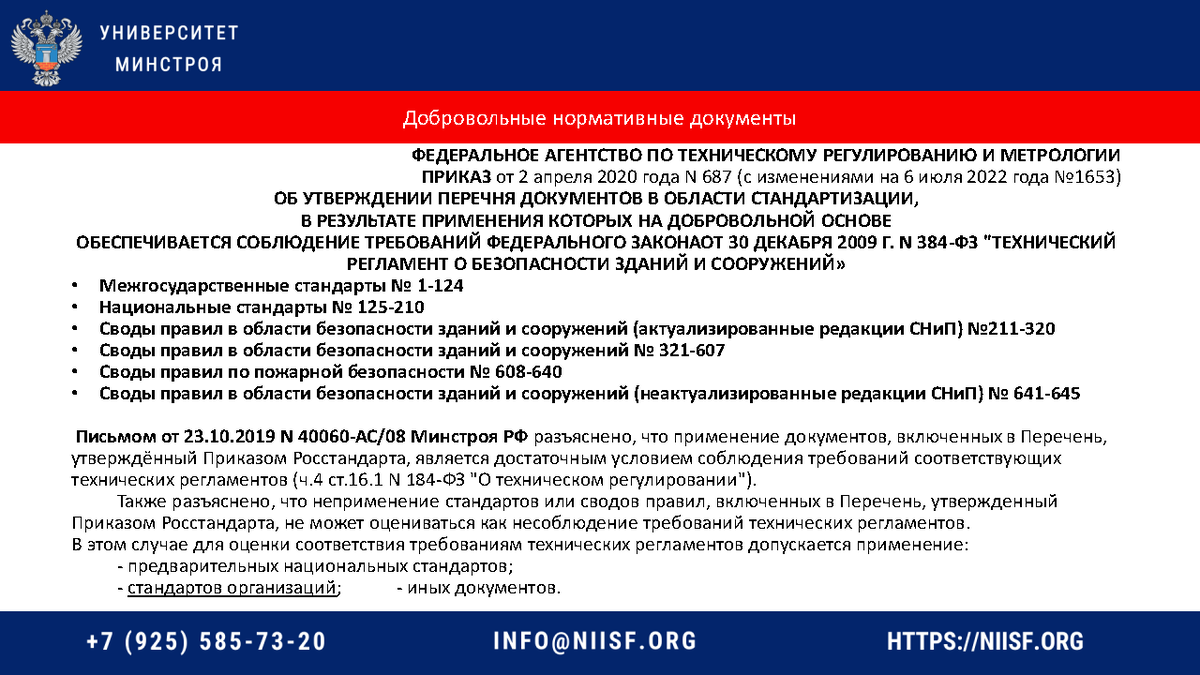 УНИВЕРСИТЕТ
МИНСТРОЯ

Добровольные нормативные документы

ФЕДЕРАЛЬНОЕ АГЕНТСТВО ПО ТЕХНИЧЕСКОМУ РЕГУЛИРОВАНИЮ И МЕТРОЛОГИИ
ПРИКАЗ от 2 апреля 2020 года N 687 (с изменениями на 6 июля 2022 года №1653)
ОБ УТВЕРЖДЕНИИ ПЕРЕЧНЯ ДОКУМЕНТОВ В ОБЛАСТИ СТАНДАРТИЗАЦИИ,
В РЕЗУЛЬТАТЕ ПРИМЕНЕНИЯ КОТОРЫХ НА ДОБРОВОЛЬНОЙ ОСНОВЕ
ОБЕСПЕЧИВАЕТСЯ СОБЛЮДЕНИЕ ТРЕБОВАНИЙ ФЕДЕРАЛЬНОГО ЗАКОНАОТ 30 ДЕКАБРЯ 2009 Г. N 384-ФЗ "ТЕХНИЧЕСКИЙ РЕГЛАМЕНТ О БЕЗОПАСНОСТИ ЗДАНИЙ И СООРУЖЕНИЙ»

• Межгосударственные стандарты № 1-124
• Национальные стандарты № 125-210
• Своды правил в области безопасности зданий и сооружений (актуализированные редакции СНиП) №211-320
• Своды правил в области безопасности зданий и сооружений № 321-607
• Своды правил по пожарной безопасности № 608-640
• Своды правил в области безопасности зданий и сооружений (неактуализированные редакции СНиП) № 641-645

Письмом от 23.10.2019 N 40060-АС/08 Минстроя РФ разъяснено, что применение документов, включенных в Перечень, утверждённый Приказом Росстандарта, является достаточным условием соблюдения требований соответствующих технических регламентов (ч.4 ст.16.1 N 184-ФЗ "О техническом регулировании").

Также разъяснено, что неприменение стандартов или сводов правил, включенных в Перечень, утвержденный Приказом Росстандарта, не может оцениваться как несоблюдение требований технических регламентов.
В этом случае для оценки соответствия требованиям технических регламентов допускается применение:
- предварительных национальных стандартов;
- стандартов организаций; - иных документов.

+7 (925) 585-73-20
INFO@NIISF.ORG
HTTPS://NIISF.ORG